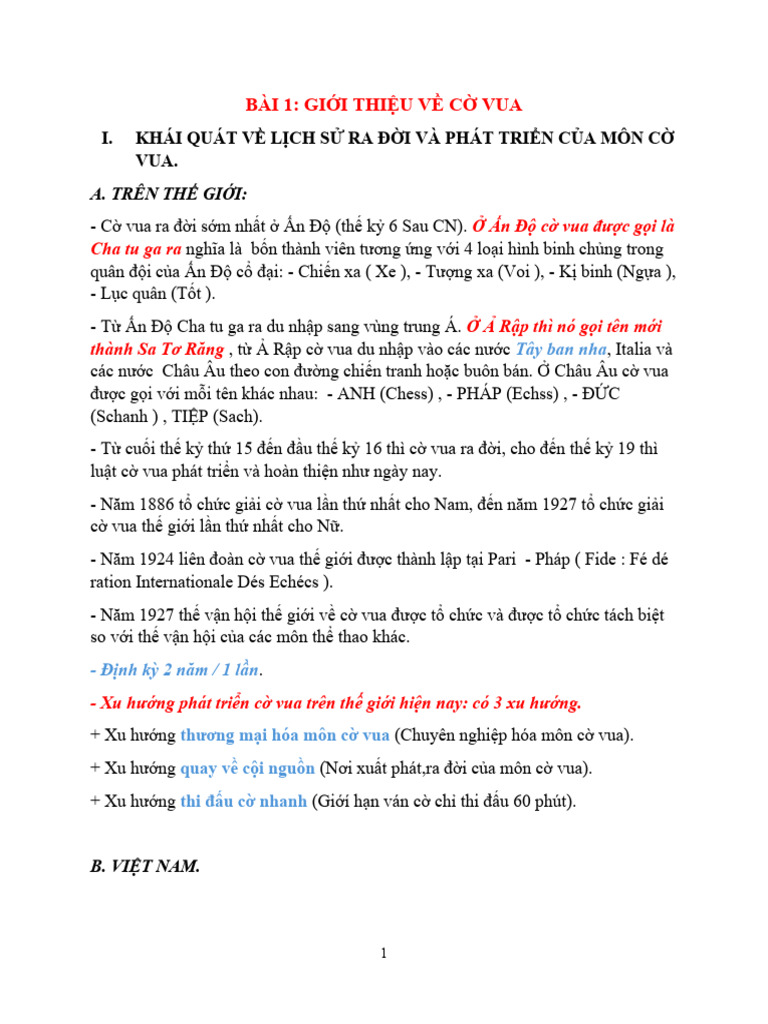 BÀI 1: GIỚI THIỆU VỀ CỜ VUA

I. KHÁI QUÁT VỀ LỊCH SỬ RA ĐỜI VÀ PHÁT TRIỂN CỦA MÔN CỜ VUA.

A. TRÊN THẾ GIỚI:

- Cờ vua ra đời sớm nhất ở Ấn Độ (thế kỷ 6 Sau CN). Ở Ấn Độ cờ vua được gọi là Cha tu ga ra nghĩa là bốn thành viên tương ứng với 4 loại hình binh chủng trong quân đội của Ấn Độ cổ đại: - Chiến xa ( Xe ), - Tượng xa (Voi ), - Kị binh (Ngựa ), - Lục quân (Tốt ).

- Từ Ấn Độ Cha tu ga ra du nhập sang vùng trung Á. Ở Ả Rập thì nó gọi tên mới thành Sa Tơ Răng , từ Ả Rập cờ vua du nhập vào các nước Tây ban nha, Italia và các nước Châu Âu theo con đường chiến tranh hoặc buôn bán. Ở Châu Âu cờ vua được gọi với mỗi tên khác nhau: - ANH (Chess) , - PHÁP (Echss) , - ĐỨC (Schanh ) , TIỆP (Sach).

- Từ cuối thế kỷ thứ 15 đến đầu thế kỷ 16 thì cờ vua ra đời, cho đến thế kỷ 19 thì luật cờ vua phát triển và hoàn thiện như ngày nay.

- Năm 1886 tổ chức giải cờ vua lần thứ nhất cho Nam, đến năm 1927 tổ chức giải cờ vua thế giới lần thứ nhất cho Nữ.

- Năm 1924 liên đoàn cờ vua thế giới được thành lập tại Pari - Pháp ( Fide : Fé dé ration Internationale Dés Echécs ).

- Năm 1927 thế vận hội thế giới về cờ vua được tổ chức và được tổ chức tách biệt so với thế vận hội của các môn thể thao khác.

- Định kỳ 2 năm / 1 lần.

- Xu hướng phát triển cờ vua trên thế giới hiện nay: có 3 xu hướng.

+ Xu hướng thương mại hóa môn cờ vua (Chuyên nghiệp hóa môn cờ vua).

+ Xu hướng quay về cội nguồn (Nơi xuất phát,ra đời của môn cờ vua).

+ Xu hướng thi đấu cờ nhanh (Giới hạn ván cờ chỉ thi đấu 60 phút).

B. VIỆT NAM.

1